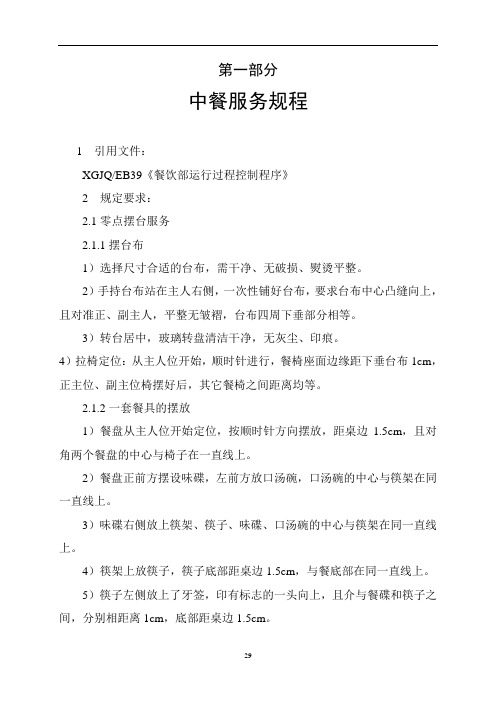 第一部分

中餐服务规程

1　引用文件：

XGJQ/EB39《餐饮部运行过程控制程序》

2　规定要求：

2.1 零点摆台服务

2.1.1 摆台布

1）选择尺寸合适的台布，需干净、无破损、熨烫平整。

2）手持台布站在主人右侧，一次性铺好台布，要求台布中心凸缝向上，且对准正、副主人，平整无皱褶，台布四周下垂部分相等。

3）转台居中，玻璃转盘清洁干净，无灰尘、印痕。

4）拉椅定位：从主人位开始，顺时针进行，餐椅座面边缘距下垂台布 1cm，正主位、副主位椅摆好后，其它餐椅之间距离均等。

2.1.2 一套餐具的摆放

1）餐盘从主人位开始定位，按顺时针方向摆放，距桌边 1.5cm，且对角两个餐盘的中心与椅子在一直线上。

2）餐盘正前方摆设味碟，左前方放口汤碗，口汤碗的中心与筷架在同一直线上。

3）味碟右侧放上筷架、筷子、味碟、口汤碗的中心与筷架在同一直线上。

4）筷架上放筷子，筷子底部距桌边 1.5cm，与餐底部在同一直线上。

5）筷子左侧放上了牙签，印有标志的一头向上，且介与餐碟和筷子之间，分别相距离 1cm，底部距桌边 1.5cm。

29